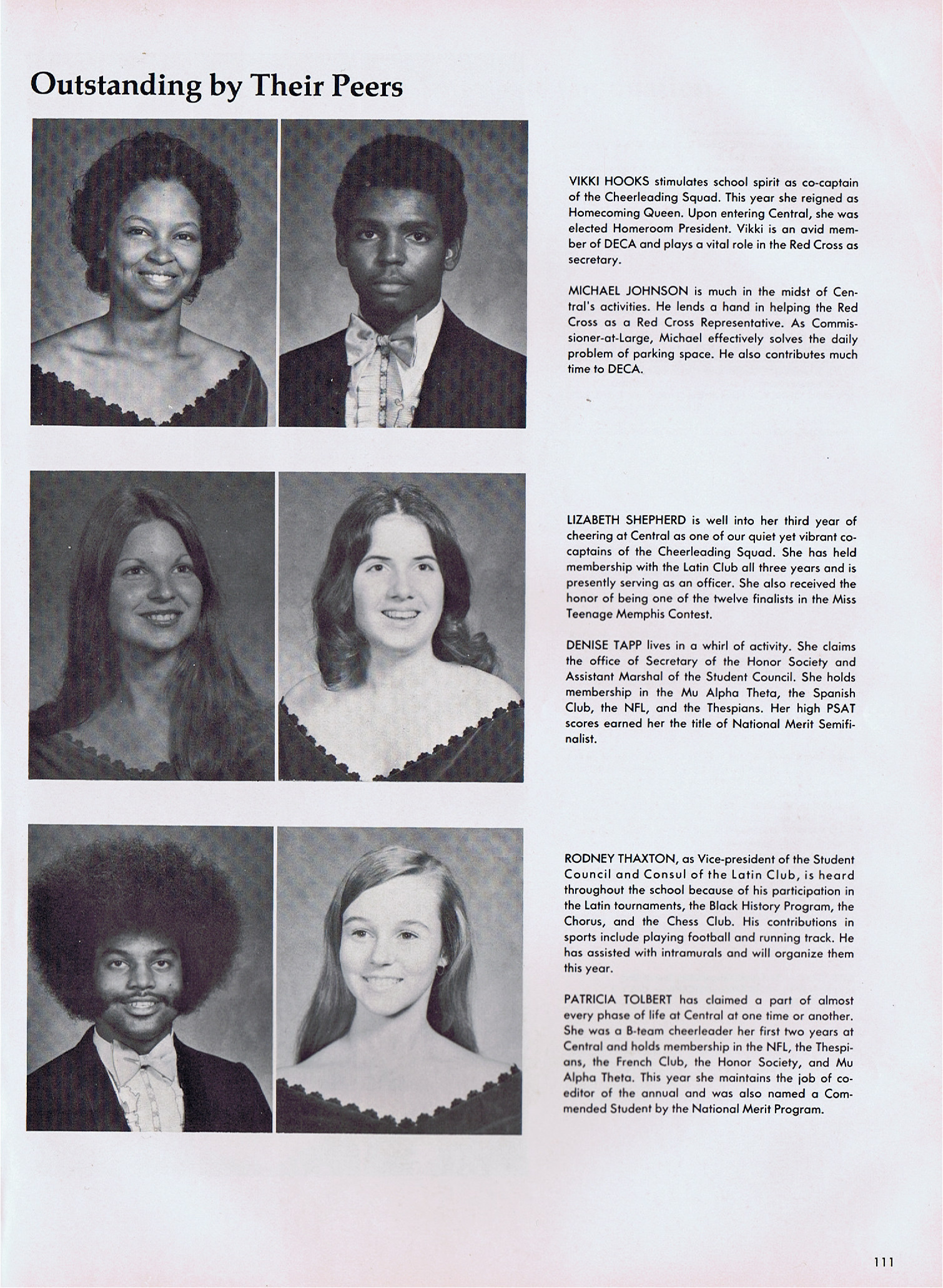 Outstanding by Their Peers

VIKKI HOOKS stimulates school spirit as co-captain of the Cheerleading Squad. This year she reigned as Homecoming Queen. Upon entering Central, she was elected Homeroom President. Vikki is an avid member of DECA and plays a vital role in the Red Cross as secretary.

MICHAEL JOHNSON is much in the midst of Central's activities. He lends a hand in helping the Red Cross as a Red Cross Representative. As Commissioner-at-Large, Michael effectively solves the daily problem of parking space. He also contributes much time to DECA.

LIZABETH SHEPHERD is well into her third year of cheering at Central as one of our quiet yet vibrant co-captains of the Cheerleading Squad. She has held membership with the Latin Club all three years and is presently serving as an officer. She also received the honor of being one of the twelve finalists in the Miss Teenage Memphis Contest.

DENISE TAPP lives in a whirl of activity. She claims the office of Secretary of the Honor Society and Assistant Marshal of the Student Council. She holds membership in the Mu Alpha Theta, the Spanish Club, the NFL, and the Thespians. Her high PSAT scores earned her the title of National Merit Semifinalist.

RODNEY THAXTON, as Vice-president of the Student Council and Consul of the Latin Club, is heard throughout the school because of his participation in the Latin tournaments, the Black History Program, the Chorus, and the Chess Club. His contributions in sports include playing football and running track. He has assisted with intramurals and will organize them this year.

PATRICIA TOLBERT has claimed a part of almost every phase of life at Central at one time or another. She was a B-team cheerleader her first two years at Central and holds membership in the NFL, the Thespians, the French Club, the Honor Society, and Mu Alpha Theta. This year she maintains the job of co-editor of the annual and was also named a Commended Student by the National Merit Program.

111